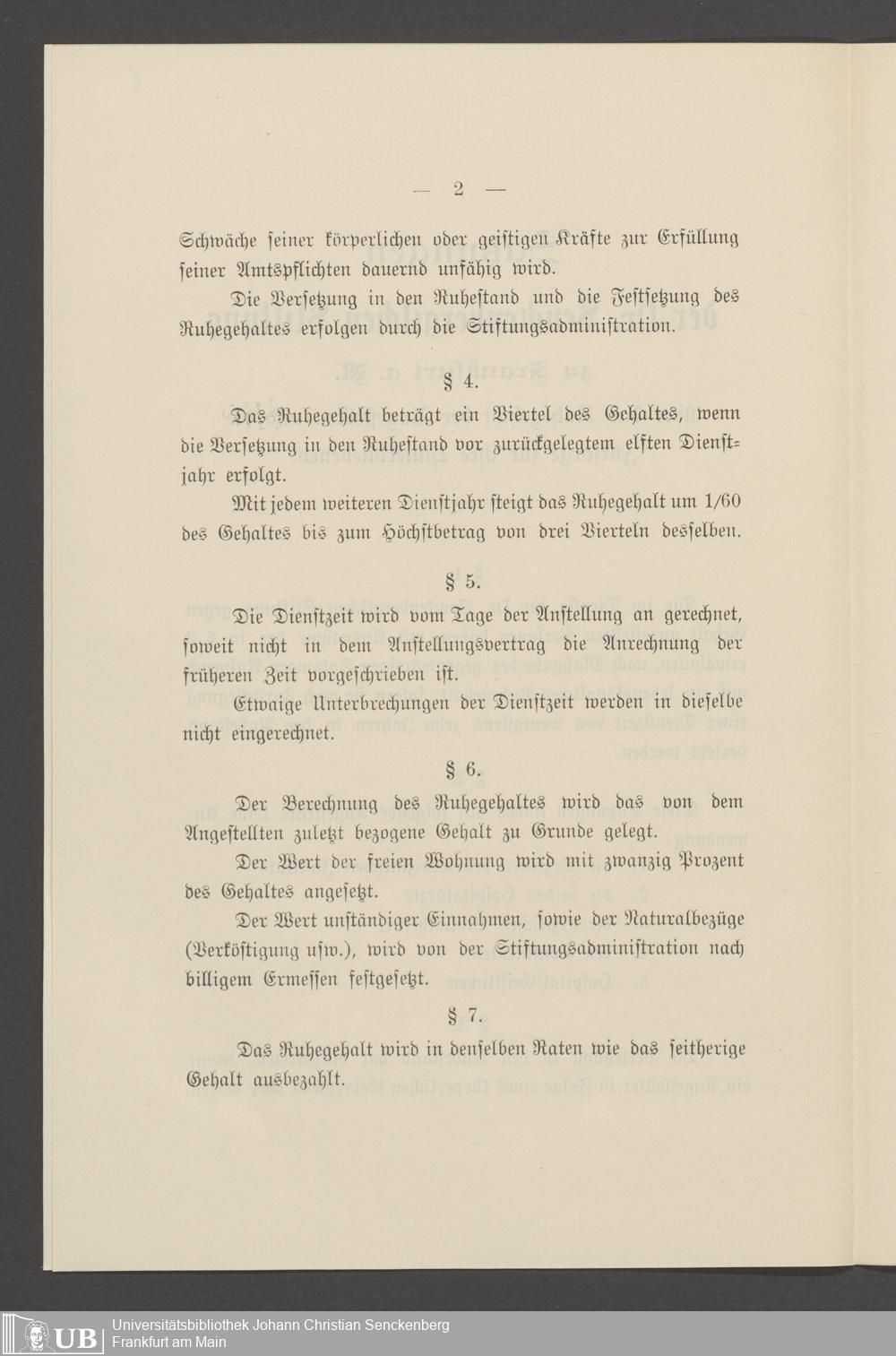 — 2 —

Schwäche seiner körperlichen oder geistigen Kräfte zur Erfüllung seiner Amtspflichten dauernd unfähig wird.

Die Versetzung in den Ruhestand und die Festsetzung des Ruhegehaltes erfolgen durch die Stiftungsadministration.

§ 4.

Das Ruhegehalt beträgt ein Viertel des Gehaltes, wenn die Versetzung in den Ruhestand vor zurückgelegtem elften Dienstjahr erfolgt.

Mit jedem weiteren Dienstjahr steigt das Ruhegehalt um 1/60 des Gehaltes bis zum Höchstbetrag von drei Vierteln desselben.

§ 5.

Die Dienstzeit wird vom Tage der Anstellung an gerechnet, soweit nicht in dem Anstellungsvertrag die Anrechnung der früheren Zeit vorgeschrieben ist.

Etwaige Unterbrechungen der Dienstzeit werden in dieselbe nicht eingerechnet.

§ 6.

Der Berechnung des Ruhegehaltes wird das von dem Angestellten zuletzt bezogene Gehalt zu Grunde gelegt.

Der Wert der freien Wohnung wird mit zwanzig Prozent des Gehaltes angesetzt.

Der Wert unständiger Einnahmen, sowie der Naturalbezüge (Verköstigung usw.), wird von der Stiftungsadministration nach billigem Ermessen festgesetzt.

§ 7.

Das Ruhegehalt wird in denselben Raten wie das seitherige Gehalt ausbezahlt.

UB Universitätsbibliothek Johann Christian Senckenberg
Frankfurt am Main